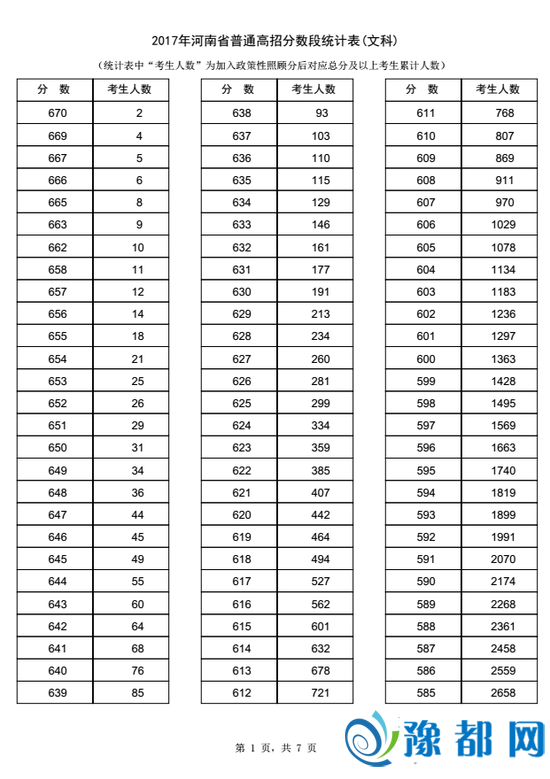 2017年河南省普通高招分数段统计表(文科)

(统计表中“考生人数”为加入政策性照顾分后对应总分及以上考生累计人数)

| 分 数 | 考生人数 |
|---|---|
| 670 | 2 |
| 669 | 4 |
| 667 | 5 |
| 666 | 6 |
| 665 | 8 |
| 663 | 9 |
| 662 | 10 |
| 658 | 11 |
| 657 | 12 |
| 656 | 14 |
| 655 | 18 |
| 654 | 21 |
| 653 | 25 |
| 652 | 26 |
| 651 | 29 |
| 650 | 31 |
| 649 | 34 |
| 648 | 36 |
| 647 | 44 |
| 646 | 45 |
| 645 | 49 |
| 644 | 55 |
| 643 | 60 |
| 642 | 64 |
| 641 | 68 |
| 640 | 76 |
| 639 | 85 |

| 分 数 | 考生人数 |
|---|---|
| 638 | 93 |
| 637 | 103 |
| 636 | 110 |
| 635 | 115 |
| 634 | 129 |
| 633 | 146 |
| 632 | 161 |
| 631 | 177 |
| 630 | 191 |
| 629 | 213 |
| 628 | 234 |
| 627 | 260 |
| 626 | 281 |
| 625 | 299 |
| 624 | 334 |
| 623 | 359 |
| 622 | 385 |
| 621 | 407 |
| 620 | 442 |
| 619 | 464 |
| 618 | 494 |
| 617 | 527 |
| 616 | 562 |
| 615 | 601 |
| 614 | 632 |
| 613 | 678 |
| 612 | 721 |

| 分 数 | 考生人数 |
|---|---|
| 611 | 768 |
| 610 | 807 |
| 609 | 869 |
| 608 | 911 |
| 607 | 970 |
| 606 | 1029 |
| 605 | 1078 |
| 604 | 1134 |
| 603 | 1183 |
| 602 | 1236 |
| 601 | 1297 |
| 600 | 1363 |
| 599 | 1428 |
| 598 | 1495 |
| 597 | 1569 |
| 596 | 1663 |
| 595 | 1740 |
| 594 | 1819 |
| 593 | 1899 |
| 592 | 1991 |
| 591 | 2070 |
| 590 | 2174 |
| 589 | 2268 |
| 588 | 2361 |
| 587 | 2458 |
| 586 | 2559 |
| 585 | 2658 |

第 1 页, 共 7 页

豫都网